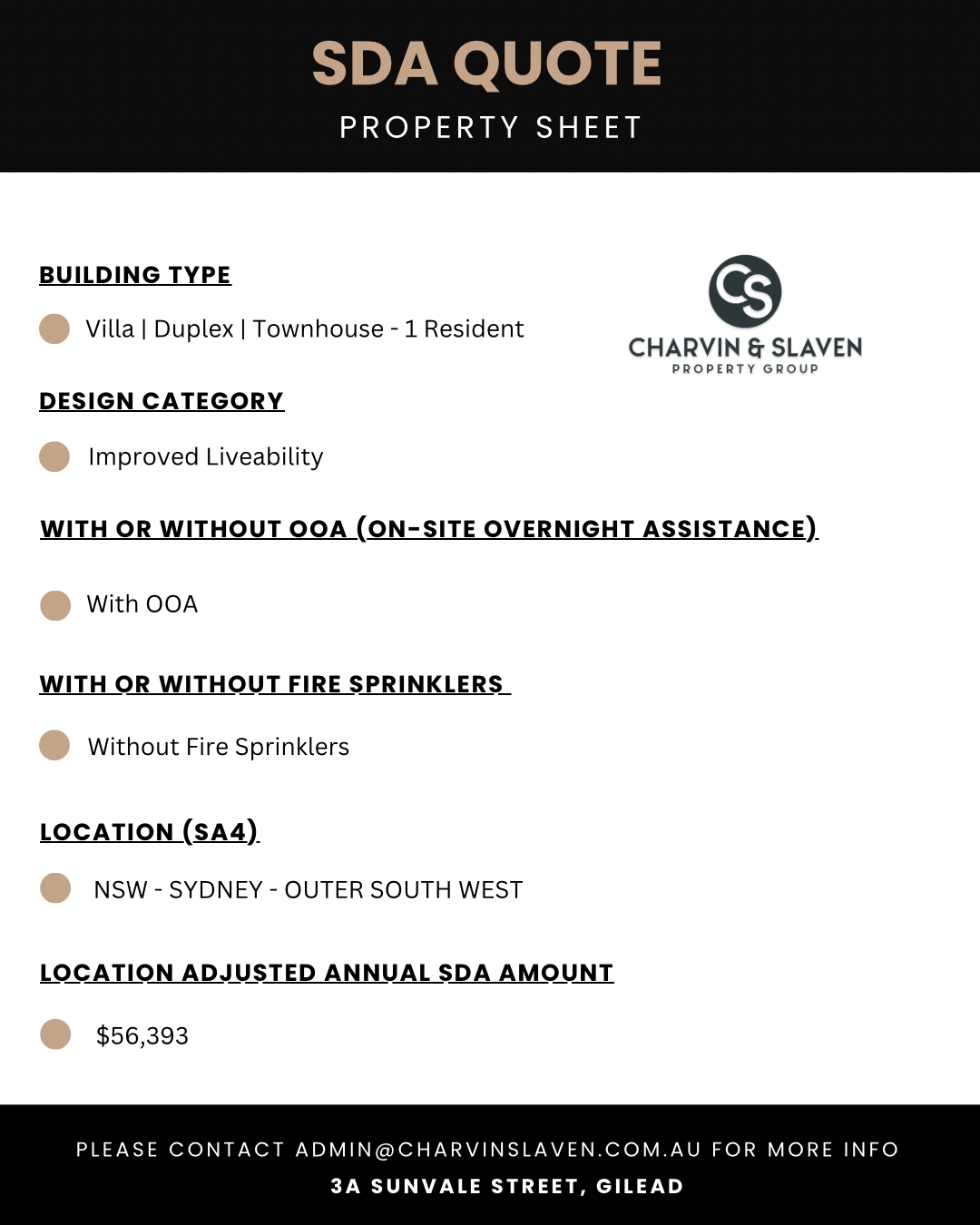 SDA QUOTE
PROPERTY SHEET

BUILDING TYPE

Villa | Duplex | Townhouse - 1 Resident

CS
CHARVIN & SLAVEN
PROPERTY GROUP

DESIGN CATEGORY

Improved Liveability

WITH OR WITHOUT OOA (ON-SITE OVERNIGHT ASSISTANCE)

With OOA

WITH OR WITHOUT FIRE SPRINKLERS

Without Fire Sprinklers

LOCATION (SA4)

NSW - SYDNEY - OUTER SOUTH WEST

LOCATION ADJUSTED ANNUAL SDA AMOUNT

$56,393

PLEASE CONTACT ADMIN@CHARVINSLAVEN.COM.AU FOR MORE INFO
3A SUNVALE STREET, GILEAD